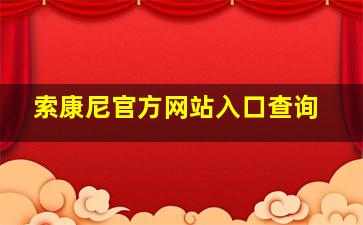 索康尼官方网站入口查询